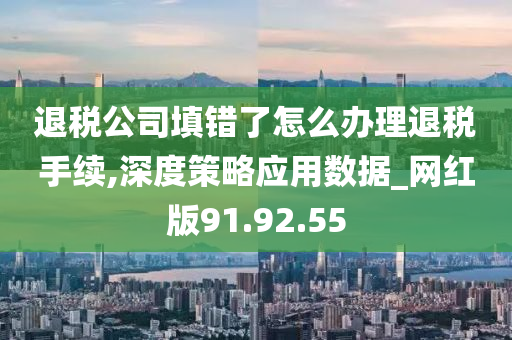 退税公司填错了怎么办理退税手续,深度策略应用数据_网红版91.92.55